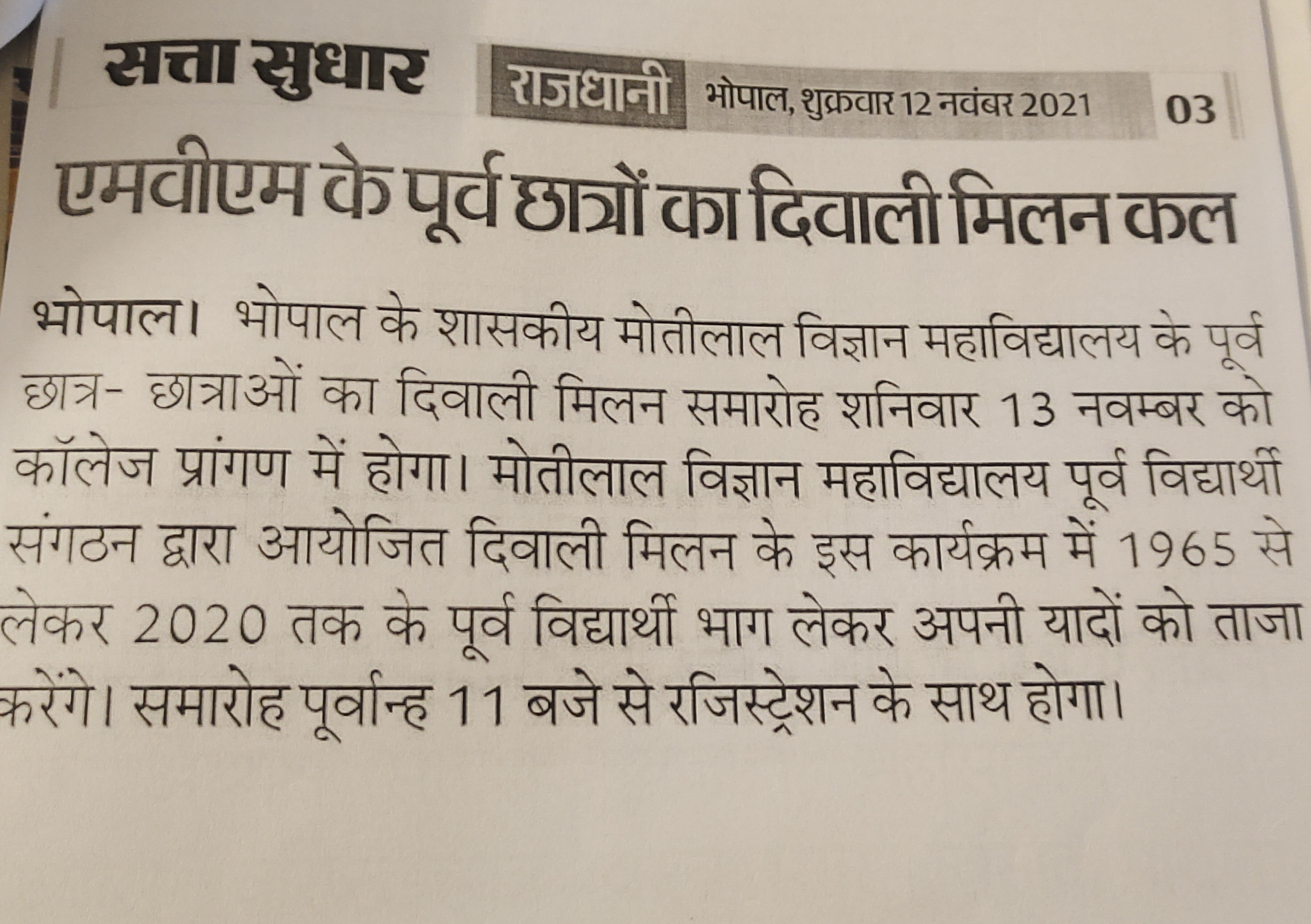 सत्ता सुधार राजधानी भोपाल, शुक्रवार 12 नवंबर 2021 03

एमवीएम के पूर्व छात्रों का दिवाली मिलन कल

भोपाल। भोपाल के शासकीय मोतीलाल विज्ञान महाविद्यालय के पूर्व छात्र- छात्राओं का दिवाली मिलन समारोह शनिवार 13 नवम्बर को कॉलेज प्रांगण में होगा। मोतीलाल विज्ञान महाविद्यालय पूर्व विद्यार्थी संगठन द्वारा आयोजित दिवाली मिलन के इस कार्यक्रम में 1965 से लेकर 2020 तक के पूर्व विद्यार्थी भाग लेकर अपनी यादों को ताजा करेंगे। समारोह पूर्वान्ह 11 बजे से रजिस्ट्रेशन के साथ होगा।